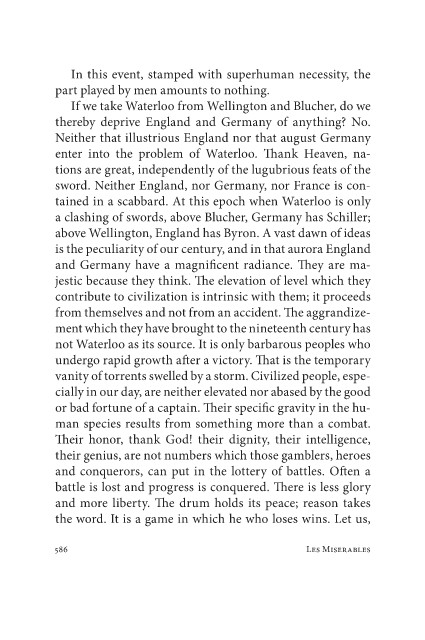 In this event, stamped with superhuman necessity, the part played by men amounts to nothing.

If we take Waterloo from Wellington and Blucher, do we thereby deprive England and Germany of anything? No. Neither that illustrious England nor that august Germany enter into the problem of Waterloo. Thank Heaven, nations are great, independently of the lugubrious feats of the sword. Neither England, nor Germany, nor France is contained in a scabbard. At this epoch when Waterloo is only a clashing of swords, above Blucher, Germany has Schiller; above Wellington, England has Byron. A vast dawn of ideas is the peculiarity of our century, and in that aurora England and Germany have a magnificent radiance. They are majestic because they think. The elevation of level which they contribute to civilization is intrinsic with them; it proceeds from themselves and not from an accident. The aggrandizement which they have brought to the nineteenth century has not Waterloo as its source. It is only barbarous peoples who undergo rapid growth after a victory. That is the temporary vanity of torrents swelled by a storm. Civilized people, especially in our day, are neither elevated nor abased by the good or bad fortune of a captain. Their specific gravity in the human species results from something more than a combat. Their honor, thank God! their dignity, their intelligence, their genius, are not numbers which those gamblers, heroes and conquerors, can put in the lottery of battles. Often a battle is lost and progress is conquered. There is less glory and more liberty. The drum holds its peace; reason takes the word. It is a game in which he who loses wins. Let us,

586 Les Miserables